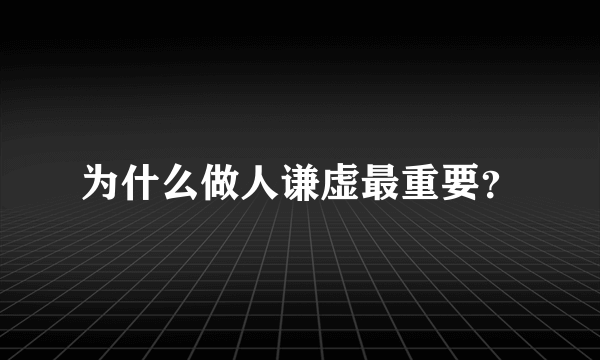 为什么做人谦虚最重要?